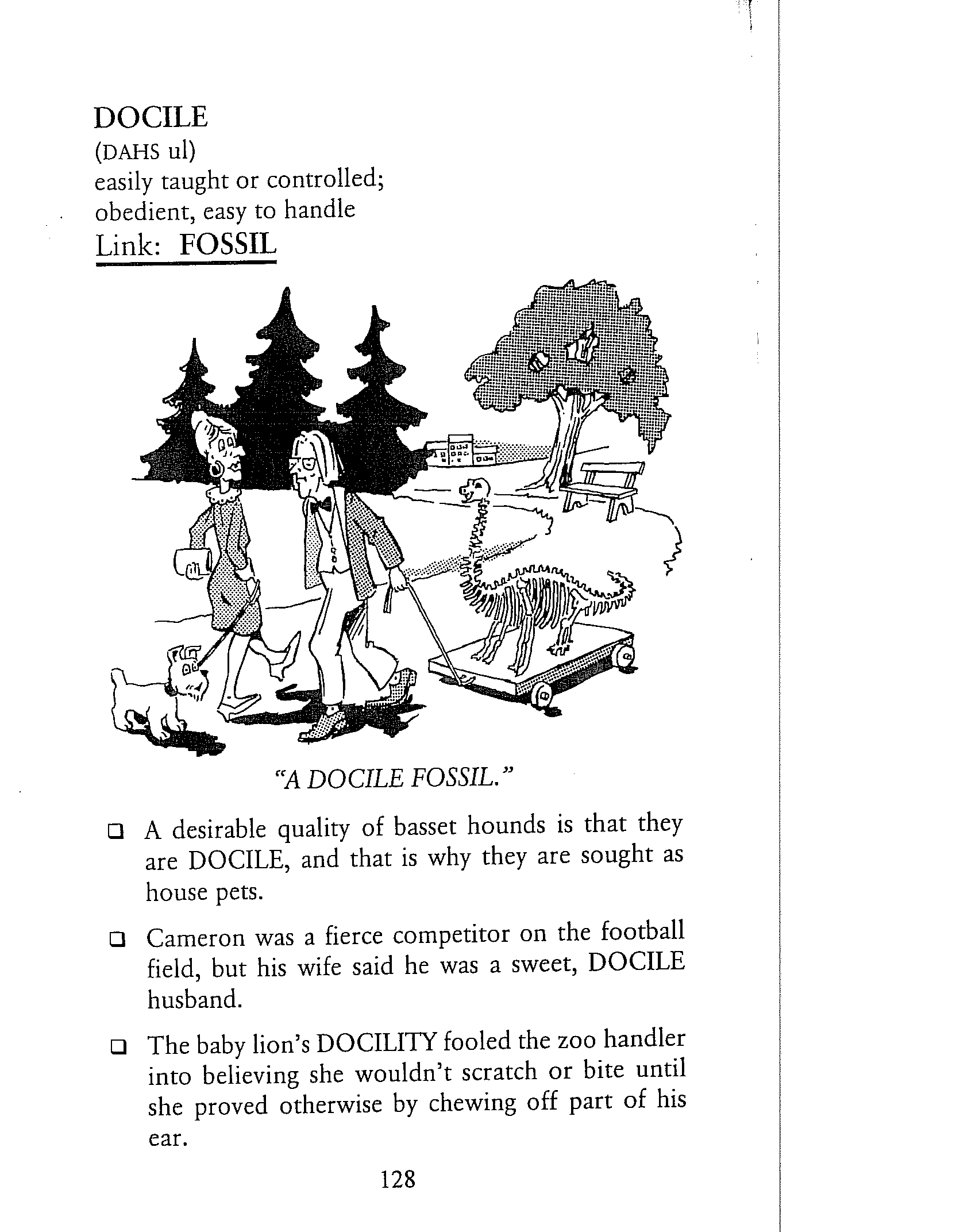 DOCILE
(DAHS ul)
easily taught or controlled; obedient, easy to handle
Link: FOSSIL

"A DOCILE FOSSIL."

❑ A desirable quality of basset hounds is that they are DOCILE, and that is why they are sought as house pets.

❑ Cameron was a fierce competitor on the football field, but his wife said he was a sweet, DOCILE husband.

❑ The baby lion's DOCILITY fooled the zoo handler into believing she wouldn't scratch or bite until she proved otherwise by chewing off part of his ear.

128